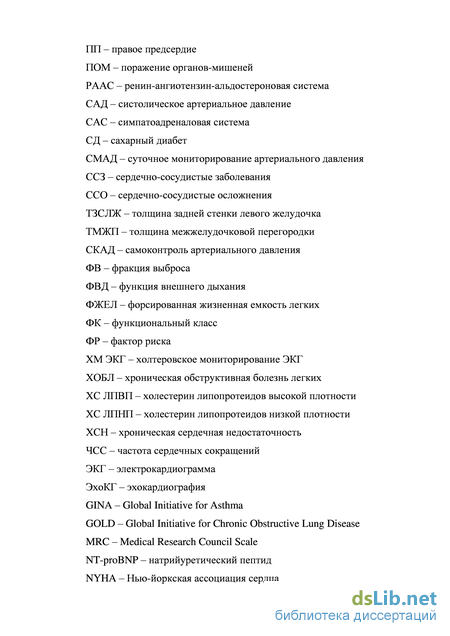 ПП – правое предсердие
ПОМ – поражение органов-мишеней
РААС – ренин-ангиотензин-альдостероновая система
САД – систолическое артериальное давление
САС – симпатоадреналовая система
СД – сахарный диабет
СМАД – суточное мониторирование артериального давления
ССЗ – сердечно-сосудистые заболевания
ССО – сердечно-сосудистые осложнения
ТЗСЛЖ – толщина задней стенки левого желудочка
ТМЖП – толщина межжелудочковой перегородки
СКАД – самоконтроль артериального давления
ФВ – фракция выброса
ФВД – функция внешнего дыхания
ФЖЕЛ – форсированная жизненная емкость легких
ФК – функциональный класс
ФР – фактор риска
ХМ ЭКГ – холтеровское мониторирование ЭКГ
ХОБЛ – хроническая обструктивная болезнь легких
ХС ЛПВП – холестерин липопротеидов высокой плотности
ХС ЛПНП – холестерин липопротеидов низкой плотности
ХСН – хроническая сердечная недостаточность
ЧСС – частота сердечных сокращений
ЭКГ – электрокардиограмма
ЭхоКГ – эхокардиография
GINA – Global Initiative for Asthma
GOLD – Global Initiative for Chronic Obstructive Lung Disease
MRC – Medical Research Council Scale
NT-proBNP – натрийуретический пептид
NYHA – Нью-йоркская ассоциация сердца

dsLib.net
библиотека диссертаций